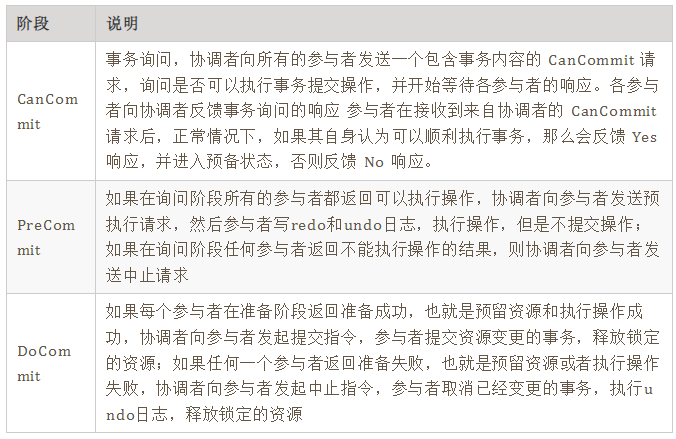 | 阶段 | 说明 |
|---|---|
| CanCommit | 事务询问，协调者向所有的参与者发送一个包含事务内容的 CanCommit 请求，询问是否可以执行事务提交操作，并开始等待各参与者的响应。各参与者向协调者反馈事务询问的响应 参与者在接收到来自协调者的 CanCommit 请求后，正常情况下，如果其自身认为可以顺利执行事务，那么会反馈 Yes 响应，并进入预备状态，否则反馈 No 响应。 |
| PreCommit | 如果在询问阶段所有的参与者都返回可以执行操作，协调者向参与者发送预执行请求，然后参与者写redo和undo日志，执行操作，但是不提交操作；如果在询问阶段任何参与者返回不能执行操作的结果，则协调者向参与者发送中止请求 |
| DoCommit | 如果每个参与者在准备阶段返回准备成功，也就是预留资源和执行操作成功，协调者向参与者发起提交指令，参与者提交资源变更的事务，释放锁定的资源；如果任何一个参与者返回准备失败，也就是预留资源或者执行操作失败，协调者向参与者发起中止指令，参与者取消已经变更的事务，执行undo日志，释放锁定的资源 |